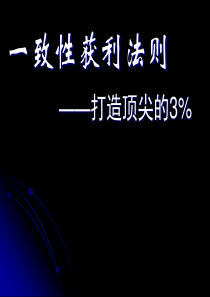 一致性获利法则

——打造顶尖的3%